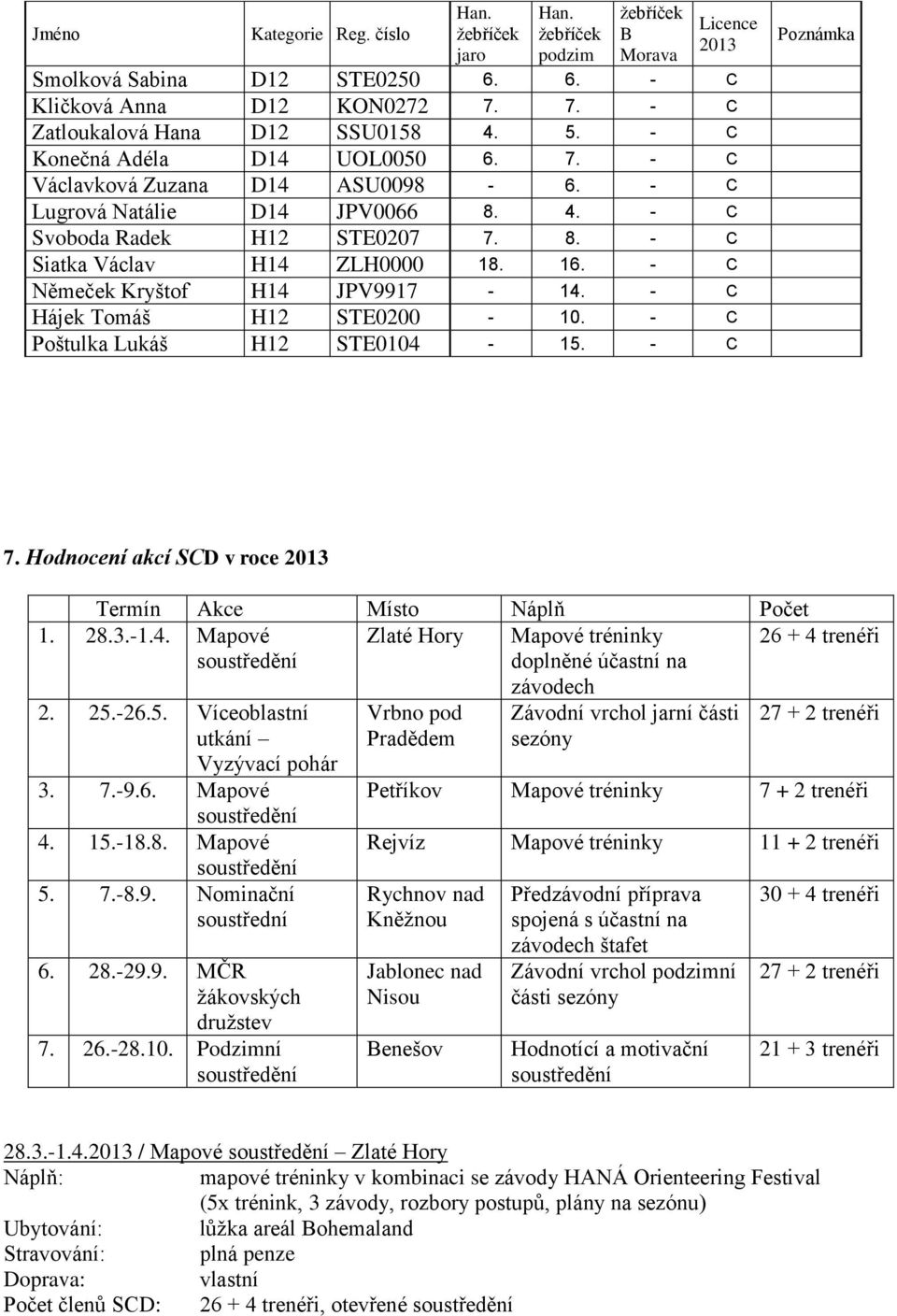 | Jméno | Kategorie | Reg. číslo | Han. žebříček jaro | Han. žebříček podzim | žebříček B Morava | Licence 2013 | Poznámka |
|---|---|---|---|---|---|---|---|
| Smolková Sabina | D12 | STE0250 | 6. | 6. | - | C | |
| Kličková Anna | D12 | KON0272 | 7. | 7. | - | C | |
| Zatloukalová Hana | D12 | SSU0158 | 4. | 5. | - | C | |
| Konečná Adéla | D14 | UOL0050 | 6. | 7. | - | C | |
| Václavková Zuzana | D14 | ASU0098 | - | 6. | - | C | |
| Lugrová Natálie | D14 | JPV0066 | 8. | 4. | - | C | |
| Svoboda Radek | H12 | STE0207 | 7. | 8. | - | C | |
| Siatka Václav | H14 | ZLH0000 | 18. | 16. | - | C | |
| Němeček Kryštof | H14 | JPV9917 | - | 14. | - | C | |
| Hájek Tomáš | H12 | STE0200 | - | 10. | - | C | |
| Poštulka Lukáš | H12 | STE0104 | - | 15. | - | C | |

7. Hodnocení akcí SCD v roce 2013

| | Termín | Akce | Místo | Náplň | Počet |
|---|---|---|---|---|---|
| 1. | 28.3.-1.4. | Mapové soustředění | Zlaté Hory | Mapové tréninky doplněné účastní na závodech | 26 + 4 trenéři |
| 2. | 25.-26.5. | Víceoblastní utkání – Vyzývací pohár | Vrbno pod Pradědem | Závodní vrchol jarní části sezóny | 27 + 2 trenéři |
| 3. | 7.-9.6. | Mapové soustředění | Petříkov | Mapové tréninky | 7 + 2 trenéři |
| 4. | 15.-18.8. | Mapové soustředění | Rejvíz | Mapové tréninky | 11 + 2 trenéři |
| 5. | 7.-8.9. | Nominační soustřední | Rychnov nad Kněžnou | Předzávodní příprava spojená s účastní na závodech štafet | 30 + 4 trenéři |
| 6. | 28.-29.9. | MČR žákovských družstev | Jablonec nad Nisou | Závodní vrchol podzimní části sezóny | 27 + 2 trenéři |
| 7. | 26.-28.10. | Podzimní soustředění | Benešov | Hodnotící a motivační soustředění | 21 + 3 trenéři |

28.3.-1.4.2013 / Mapové soustředění – Zlaté Hory
Náplň: mapové tréninky v kombinaci se závody HANÁ Orienteering Festival (5x trénink, 3 závody, rozbory postupů, plány na sezónu)
Ubytování: lůžka areál Bohemaland
Stravování: plná penze
Doprava: vlastní
Počet členů SCD: 26 + 4 trenéři, otevřené soustředění